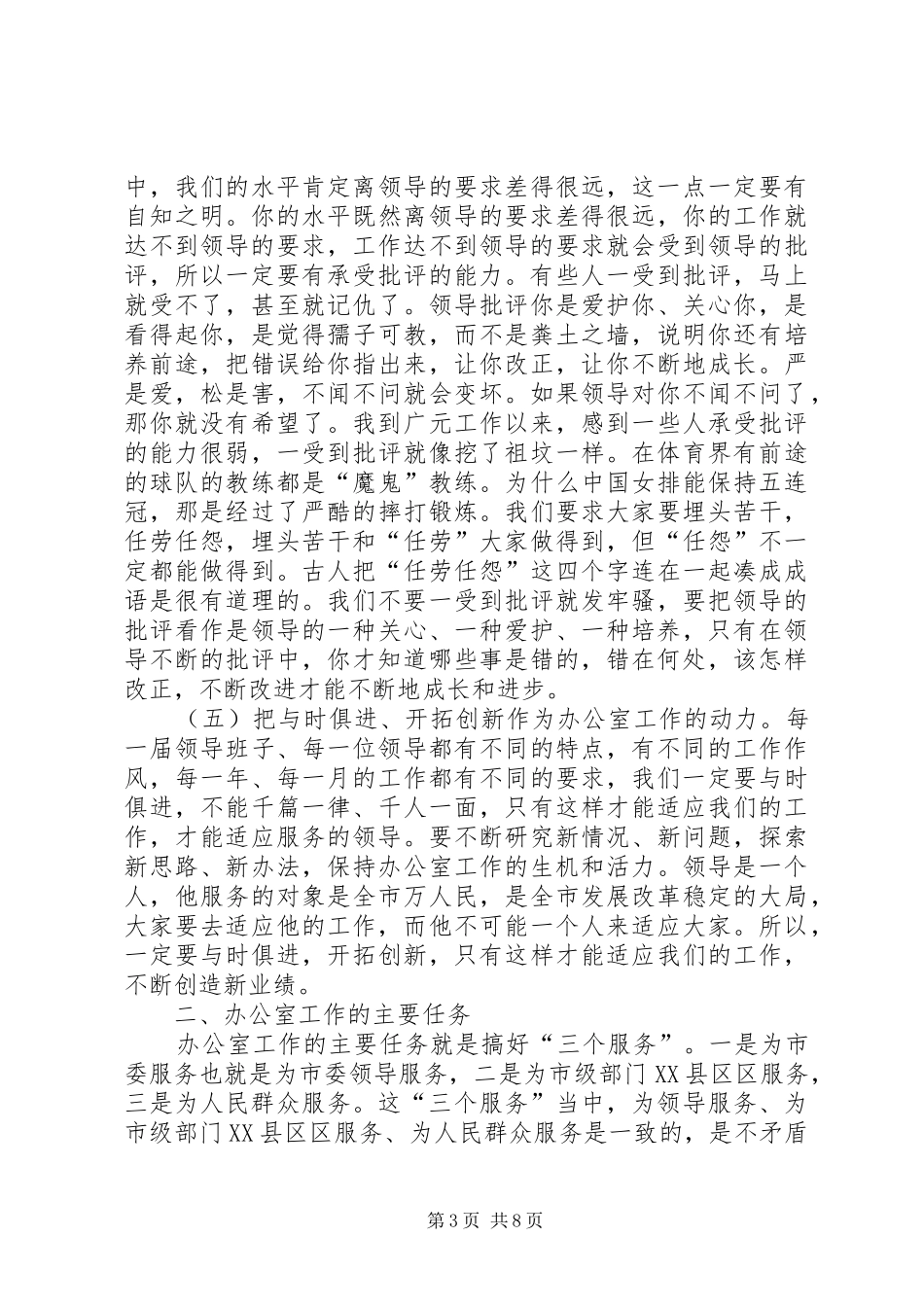 中，我们的水平肯定离领导的要求差得很远，这一点一定要有自知之明。你的水平既然离领导的要求差得很远，你的工作就达不到领导的要求，工作达不到领导的要求就会受到领导的批评，所以一定要有承受批评的能力。有些人一受到批评，马上就受不了，甚至就记仇了。领导批评你是爱护你、关心你，是看得起你，是觉得孺子可教，而不是粪土之墙，说明你还有培养前途，把错误给你指出来，让你改正，让你不断地成长。严是爱，松是害，不闻不问就会变坏。如果领导对你不闻不问了，那你就没有希望了。我到广元工作以来，感到一些人承受批评的能力很弱，一受到批评就像挖了祖坟一样。在体育界有前途的球队的教练都是“魔鬼”教练。为什么中国女排能保持五连冠，那是经过了严酷的摔打锻炼。我们要求大家要埋头苦干，任劳任怨，埋头苦干和“任劳”大家做得到，但“任怨”不一定都能做得到。古人把“任劳任怨”这四个字连在一起凑成成语是很有道理的。我们不要一受到批评就发牢骚，要把领导的批评看作是领导的一种关心、一种爱护、一种培养，只有在领导不断的批评中，你才知道哪些事是错的，错在何处，该怎样改正，不断改进才能不断地成长和进步。

（五）把与时俱进、开拓创新作为办公室工作的动力。每一届领导班子、每一位领导都有不同的特点，有不同的工作作风，每一年、每一月的工作都有不同的要求，我们一定要与时俱进，不能千篇一律、千人一面，只有这样才能适应我们的工作，才能适应服务的领导。要不断研究新情况、新问题，探索新思路、新办法，保持办公室工作的生机和活力。领导是一个人，他服务的对象是全市万人民，是全市发展改革稳定的大局，大家要去适应他的工作，而他不可能一个人来适应大家。所以，一定要与时俱进，开拓创新，只有这样才能适应我们的工作，不断创造新业绩。

二、办公室工作的主要任务

办公室工作的主要任务就是搞好“三个服务”。一是为市委服务也就是为市委领导服务，二是为市级部门XX县区区服务，三是为人民群众服务。这“三个服务”当中，为领导服务、为市级部门XX县区区服务、为人民群众服务是一致的，是不矛盾

第3页 共8页